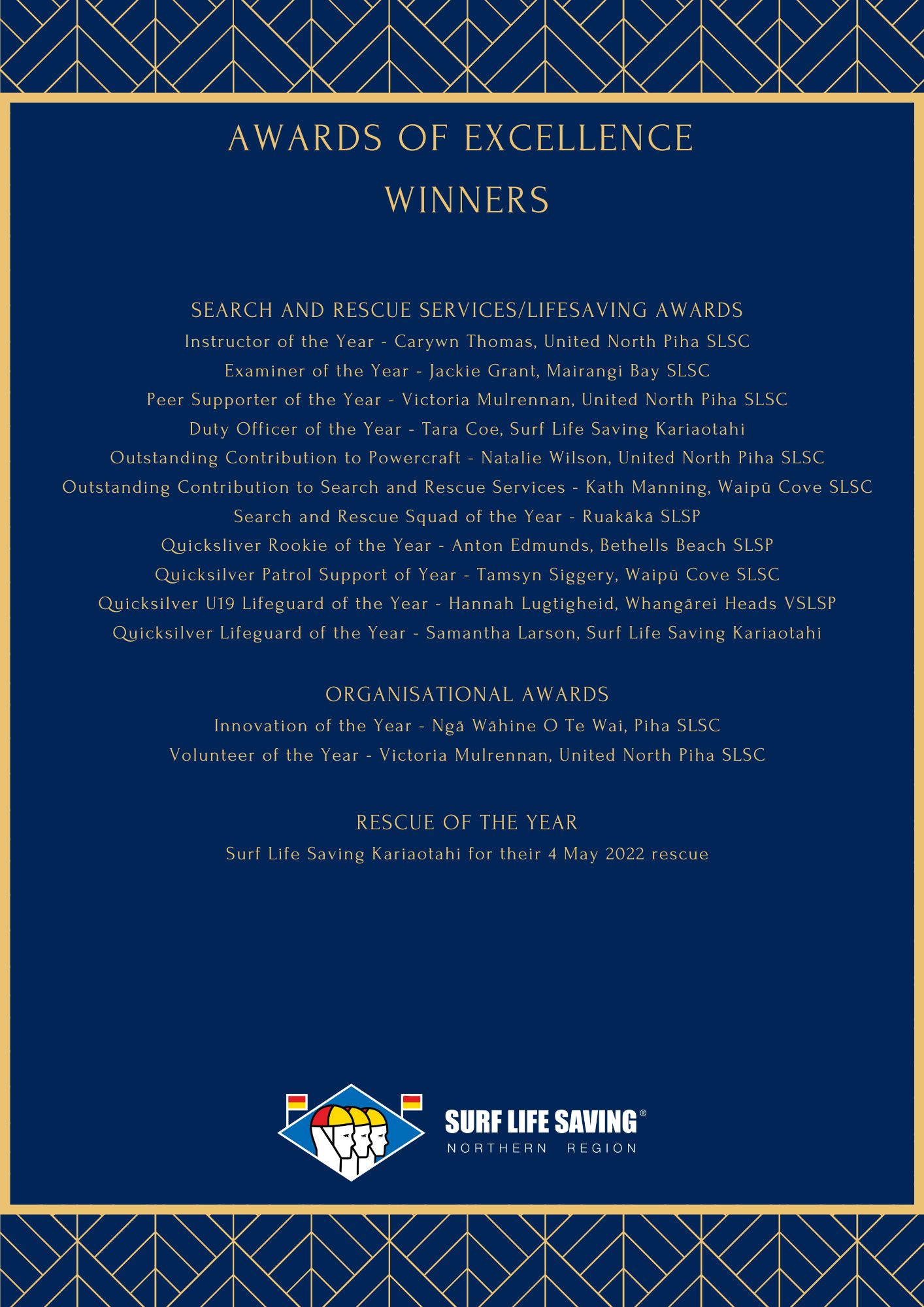 AWARDS OF EXCELLENCE
WINNERS

SEARCH AND RESCUE SERVICES/LIFESAVING AWARDS
Instructor of the Year - Carywn Thomas, United North Piha SLSC
Examiner of the Year - Jackie Grant, Mairangi Bay SLSC
Peer Supporter of the Year - Victoria Mulrennan, United North Piha SLSC
Duty Officer of the Year - Tara Coe, Surf Life Saving Kariaotahi
Outstanding Contribution to Powercraft - Natalie Wilson, United North Piha SLSC
Outstanding Contribution to Search and Rescue Services - Kath Manning, Waipū Cove SLSC
Search and Rescue Squad of the Year - Ruakākā SLSP
Quicksliver Rookie of the Year - Anton Edmunds, Bethells Beach SLSP
Quicksilver Patrol Support of Year - Tamsyn Siggery, Waipū Cove SLSC
Quicksilver U19 Lifeguard of the Year - Hannah Lugtigheid, Whangārei Heads VSLSP
Quicksilver Lifeguard of the Year - Samantha Larson, Surf Life Saving Kariaotahi

ORGANISATIONAL AWARDS
Innovation of the Year - Ngā Wāhine O Te Wai, Piha SLSC
Volunteer of the Year - Victoria Mulrennan, United North Piha SLSC

RESCUE OF THE YEAR
Surf Life Saving Kariaotahi for their 4 May 2022 rescue

SURF LIFE SAVING®
NORTHERN REGION